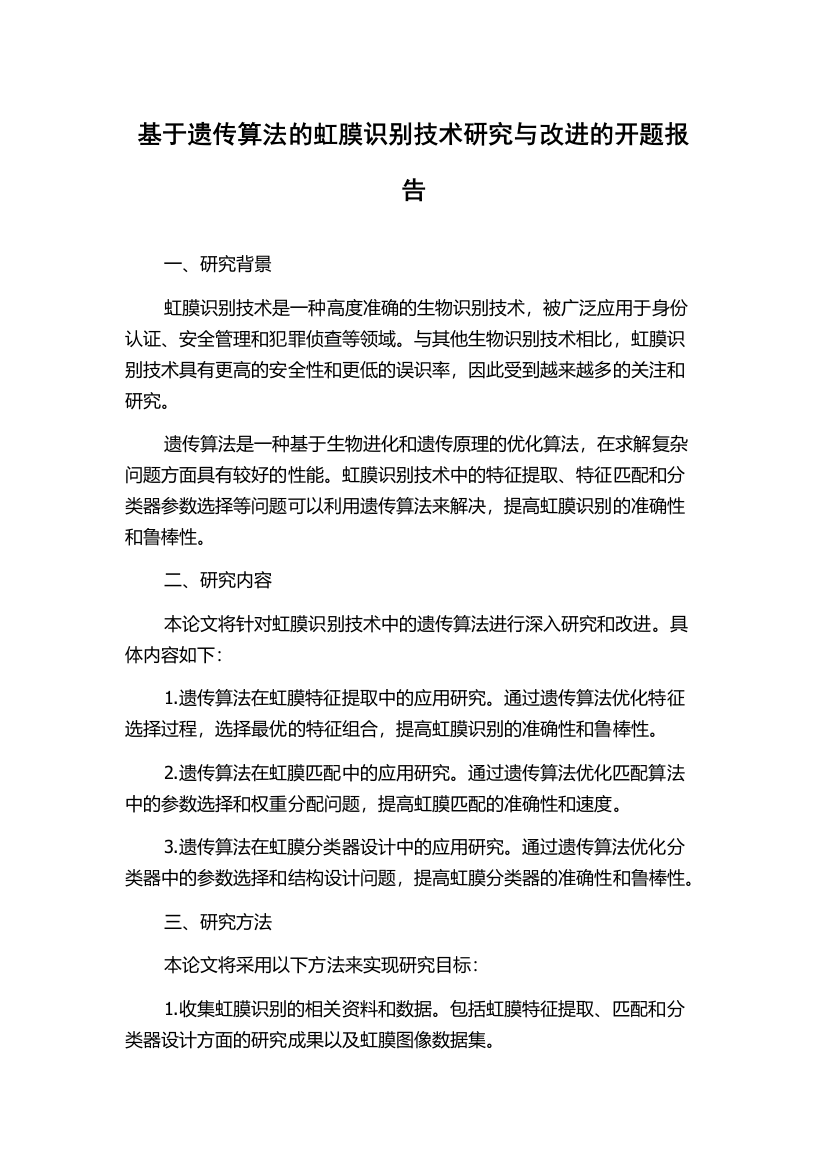 基于遗传算法的虹膜识别技术研究与改进的开题报告

一、研究背景

虹膜识别技术是一种高度准确的生物识别技术，被广泛应用于身份认证、安全管理和犯罪侦查等领域。与其他生物识别技术相比，虹膜识别技术具有更高的安全性和更低的误识率，因此受到越来越多的关注和研究。

遗传算法是一种基于生物进化和遗传原理的优化算法，在求解复杂问题方面具有较好的性能。虹膜识别技术中的特征提取、特征匹配和分类器参数选择等问题可以利用遗传算法来解决，提高虹膜识别的准确性和鲁棒性。

二、研究内容

本论文将针对虹膜识别技术中的遗传算法进行深入研究和改进。具体内容如下：

1.遗传算法在虹膜特征提取中的应用研究。通过遗传算法优化特征选择过程，选择最优的特征组合，提高虹膜识别的准确性和鲁棒性。

2.遗传算法在虹膜匹配中的应用研究。通过遗传算法优化匹配算法中的参数选择和权重分配问题，提高虹膜匹配的准确性和速度。

3.遗传算法在虹膜分类器设计中的应用研究。通过遗传算法优化分类器中的参数选择和结构设计问题，提高虹膜分类器的准确性和鲁棒性。

三、研究方法

本论文将采用以下方法来实现研究目标：

1.收集虹膜识别的相关资料和数据。包括虹膜特征提取、匹配和分类器设计方面的研究成果以及虹膜图像数据集。